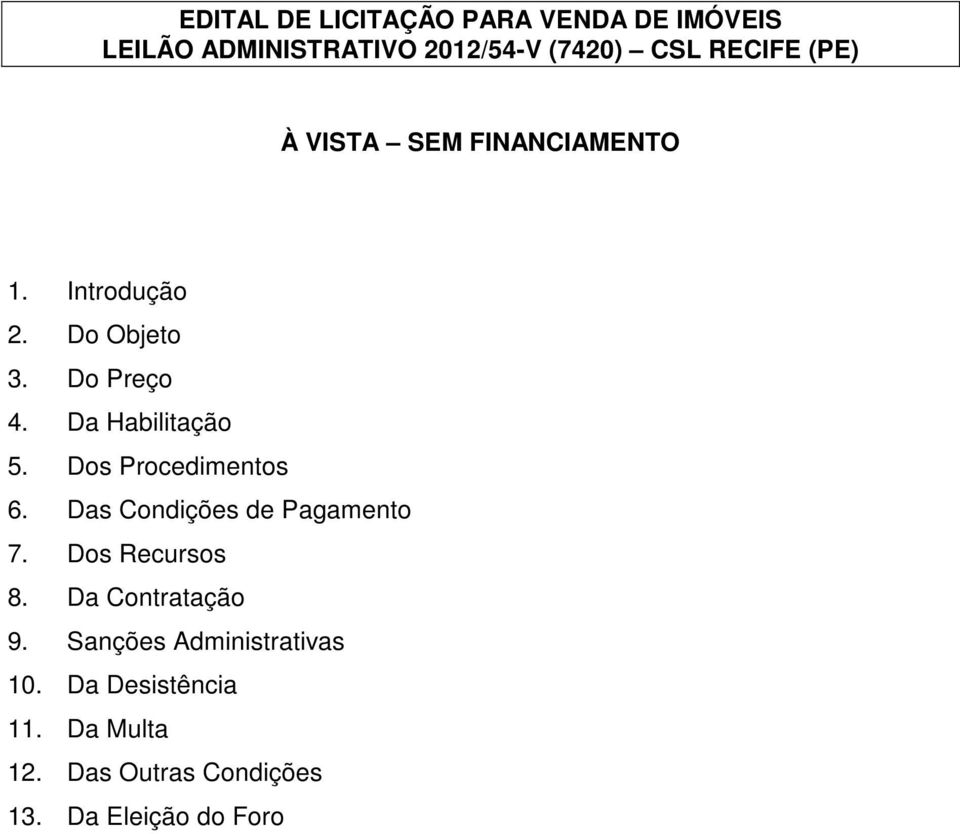 EDITAL DE LICITAÇÃO PARA VENDA DE IMÓVEIS
LEILÃO ADMINISTRATIVO 2012/54-V (7420) – CSL RECIFE (PE)

À VISTA – SEM FINANCIAMENTO

1. Introdução
2. Do Objeto
3. Do Preço
4. Da Habilitação
5. Dos Procedimentos
6. Das Condições de Pagamento
7. Dos Recursos
8. Da Contratação
9. Sanções Administrativas
10. Da Desistência
11. Da Multa
12. Das Outras Condições
13. Da Eleição do Foro